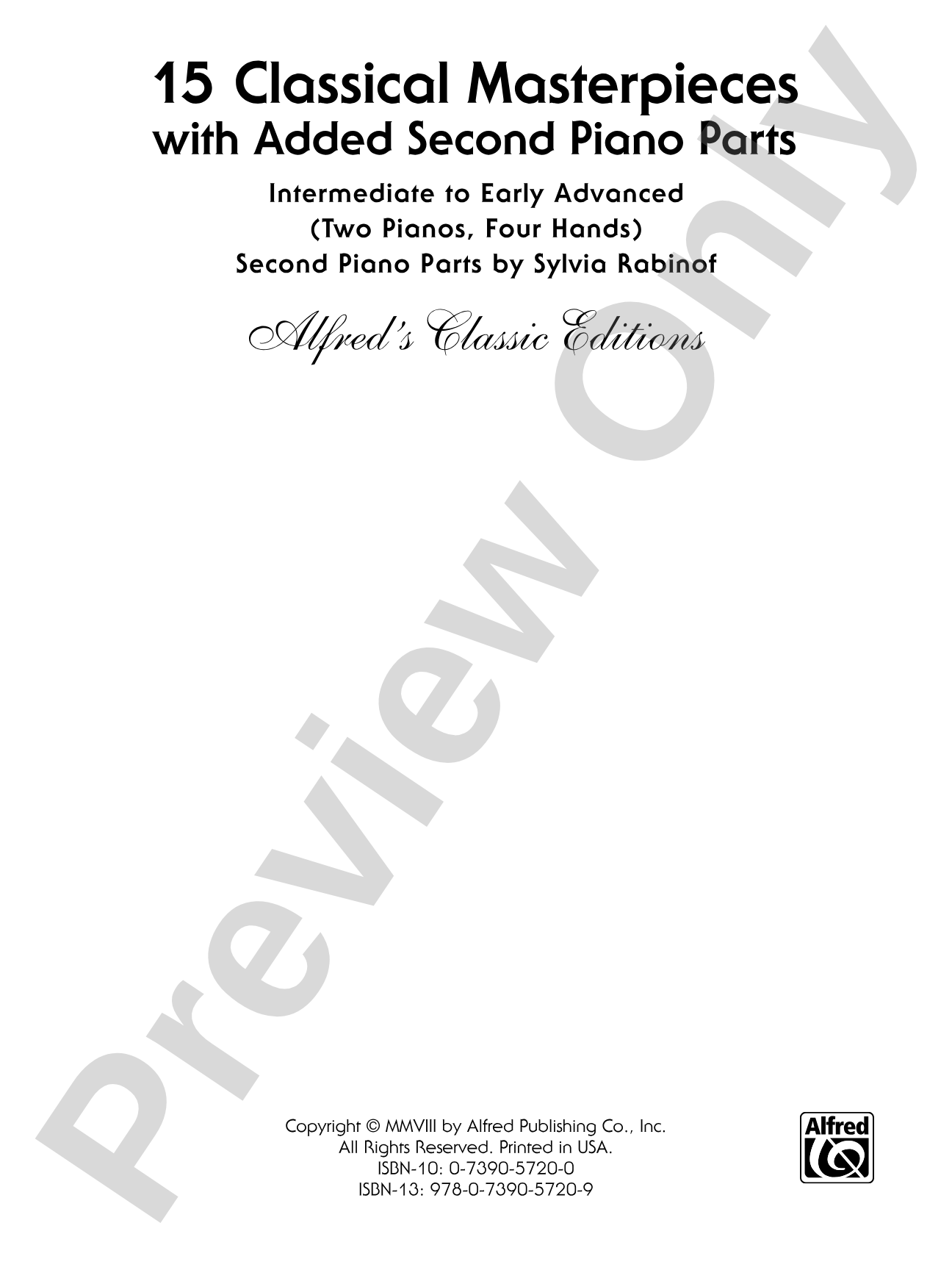 15 Classical Masterpieces
with Added Second Piano Parts

Intermediate to Early Advanced
(Two Pianos, Four Hands)
Second Piano Parts by Sylvia Rabinof

Alfred's Classic Editions

Preview Only

Copyright © MMVIII by Alfred Publishing Co., Inc.
All Rights Reserved. Printed in USA.
ISBN-10: 0-7390-5720-0
ISBN-13: 978-0-7390-5720-9

Alfred